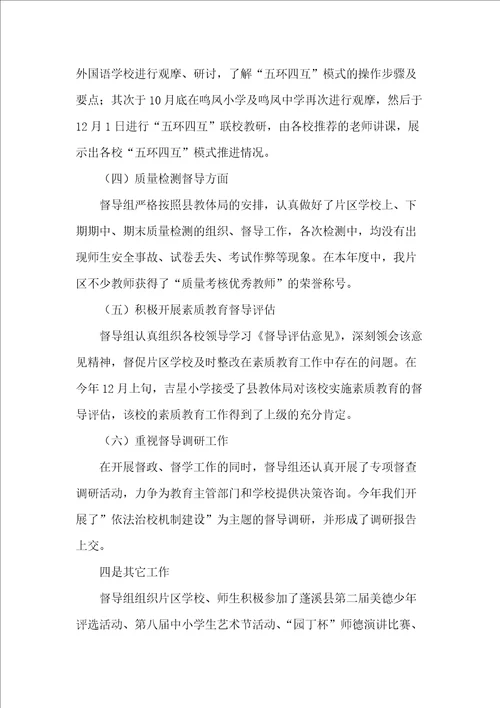 外国语学校进行观摩、研讨，了解“五环四互”模式的操作步骤及要点；其次于10月底在鸣凤小学及鸣凤中学再次进行观摩，然后于12月1日进行“五环四互”联校教研，由各校推荐的老师讲课，展示出各校“五环四互”模式推进情况。

（四）质量检测督导方面

督导组严格按照县教体局的安排，认真做好了片区学校上、下期期中、期末质量检测的组织、督导工作，各次检测中，均没有出现师生安全事故、试卷丢失、考试作弊等现象。在本年度中，我片区不少教师获得了“质量考核优秀教师”的荣誉称号。

（五）积极开展素质教育督导评估

督导组认真组织各校领导学习《督导评估意见》，深刻领会该意见精神，督促片区学校及时整改在素质教育工作中存在的问题。在今年12月上旬，吉星小学接受了县教体局对该校实施素质教育的督导评估，该校的素质教育工作得到了上级的充分肯定。

（六）重视督导调研工作

在开展督政、督学工作的同时，督导组还认真开展了专项督查调研活动，力争为教育主管部门和学校提供决策咨询。今年我们开展了”依法治校机制建设”为主题的督导调研，并形成了调研报告上交。

四是其它工作

督导组组织片区学校、师生积极参加了蓬溪县第二届美德少年评选活动、第八届中小学生艺术节活动、“园丁杯”师德演讲比赛、